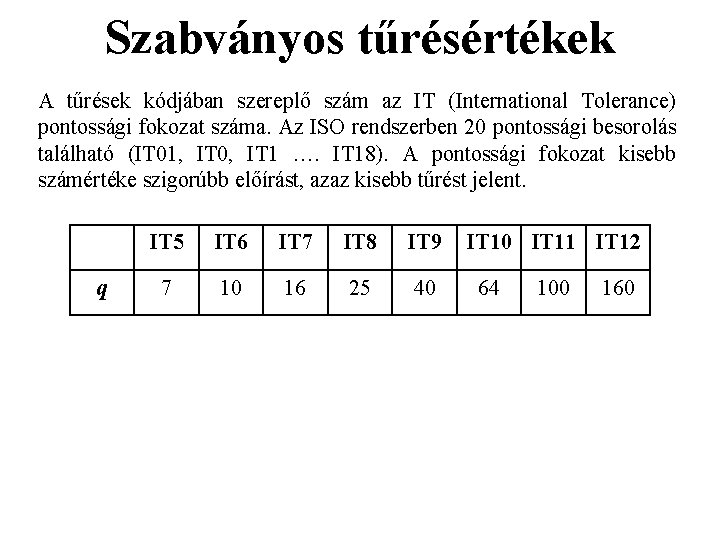 Szabványos tűrésértékek

A tűrések kódjában szereplő szám az IT (International Tolerance) pontossági fokozat száma. Az ISO rendszerben 20 pontossági besorolás található (IT01, IT0, IT1 …. IT18). A pontossági fokozat kisebb számértéke szigorúbb előírást, azaz kisebb tűrést jelent.

| | IT5 | IT6 | IT7 | IT8 | IT9 | IT10 | IT11 | IT12 |
|---|---|---|---|---|---|---|---|---|
| q | 7 | 10 | 16 | 25 | 40 | 64 | 100 | 160 |